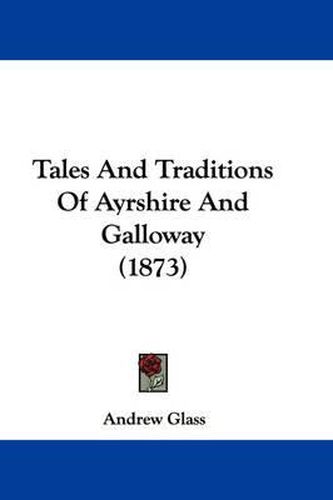 Tales And Traditions Of Ayrshire And Galloway (1873)

Andrew Glass